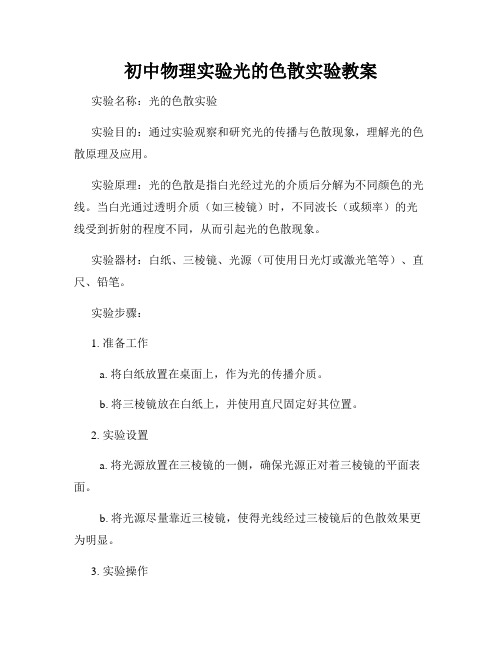 初中物理实验光的色散实验教案

实验名称：光的色散实验

实验目的：通过实验观察和研究光的传播与色散现象，理解光的色散原理及应用。

实验原理：光的色散是指白光经过光的介质后分解为不同颜色的光线。当白光通过透明介质（如三棱镜）时，不同波长（或频率）的光线受到折射的程度不同，从而引起光的色散现象。

实验器材：白纸、三棱镜、光源（可使用日光灯或激光笔等）、直尺、铅笔。

实验步骤：

1. 准备工作

a. 将白纸放置在桌面上，作为光的传播介质。

b. 将三棱镜放在白纸上，并使用直尺固定好其位置。

2. 实验设置

a. 将光源放置在三棱镜的一侧，确保光源正对着三棱镜的平面表面。

b. 将光源尽量靠近三棱镜，使得光线经过三棱镜后的色散效果更为明显。

3. 实验操作